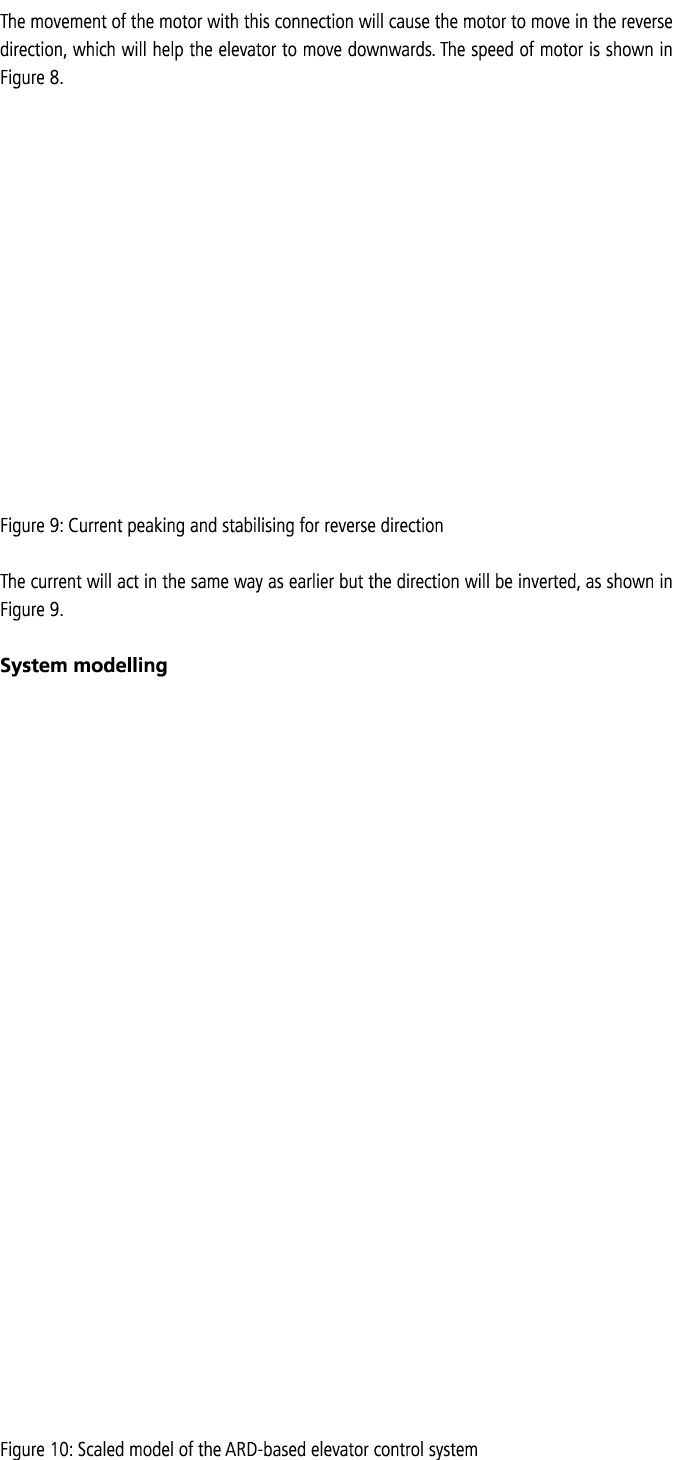 The movement of the motor with this connection will cause the motor to move in the reverse direction, which will help the elevator to move downwards. The speed of motor is shown in Figure 8.

Figure 9: Current peaking and stabilising for reverse direction

The current will act in the same way as earlier but the direction will be inverted, as shown in Figure 9.

System modelling

Figure 10: Scaled model of the ARD-based elevator control system